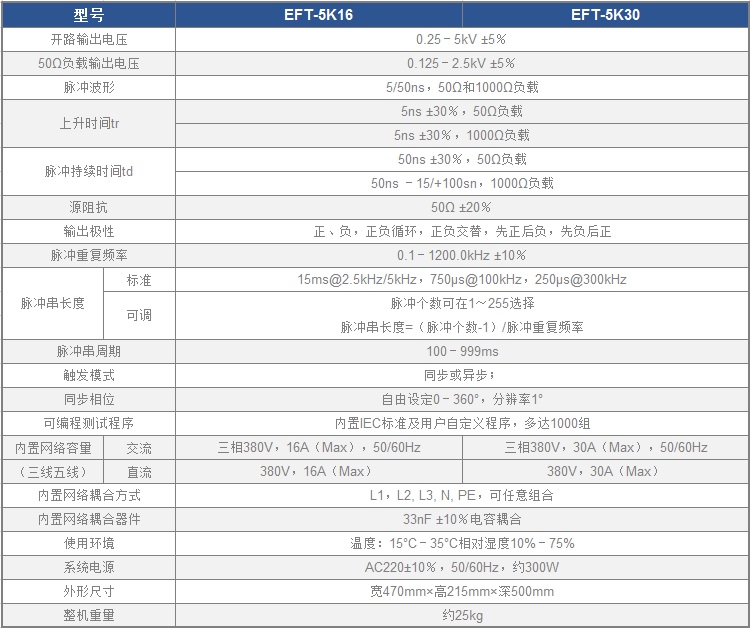 | 型号 |  | EFT-5K16 | EFT-5K30 |
|---|---|---|---|
| 开路输出电压 |  | 0.25－5kV ±5% |  |
| 50Ω负载输出电压 |  | 0.125－2.5kV ±5% |  |
| 脉冲波形 |  | 5/50ns，50Ω和1000Ω负载 |  |
| 上升时间tr |  | 5ns ±30%，50Ω负载 |  |
|  |  | 5ns ±30%，1000Ω负载 |  |
| 脉冲持续时间td |  | 50ns ±30%，50Ω负载 |  |
|  |  | 50ns －15/+100sn，1000Ω负载 |  |
| 源阻抗 |  | 50Ω ±20% |  |
| 输出极性 |  | 正、负，正负循环，正负交替，先正后负，先负后正 |  |
| 脉冲重复频率 |  | 0.1－1200.0kHz ±10% |  |
| 脉冲串长度 | 标准 | 15ms@2.5kHz/5kHz，750μs@100kHz，250μs@300kHz |  |
|  | 可调 | 脉冲个数可在1～255选择 脉冲串长度=（脉冲个数-1）/脉冲重复频率 |  |
| 脉冲串周期 |  | 100－999ms |  |
| 触发模式 |  | 同步或异步； |  |
| 同步相位 |  | 自由设定0－360°，分辨率1° |  |
| 可编程测试程序 |  | 内置IEC标准及用户自定义程序，多达1000组 |  |
| 内置网络容量 | 交流 | 三相380V，16A（Max），50/60Hz | 三相380V，30A（Max），50/60Hz |
| （三线五线） | 直流 | 380V，16A（Max） | 380V，30A（Max） |
| 内置网络耦合方式 |  | L1，L2, L3, N, PE，可任意组合 |  |
| 内置网络耦合器件 |  | 33nF ±10%电容耦合 |  |
| 使用环境 |  | 温度：15°C－35°C相对湿度10%－75% |  |
| 系统电源 |  | AC220±10%，50/60Hz，约300W |  |
| 外形尺寸 |  | 宽470mm×高215mm×深500mm |  |
| 整机重量 |  | 约25kg |  |